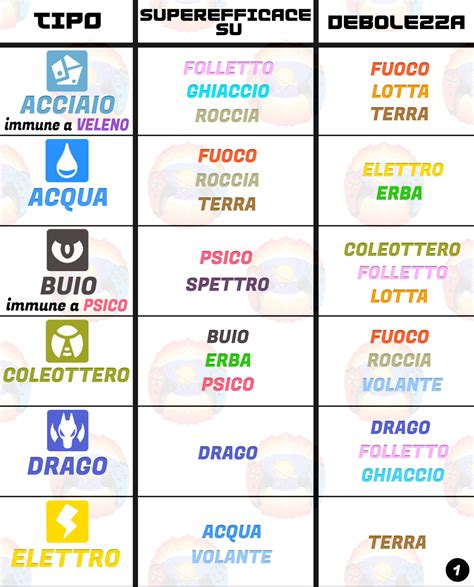 | TIPO | SUPEREFFICACE SU | DEBOLEZZA |
|---|---|---|
| ACCIAIO immune a VELENO | FOLLETTO GHIACCIO ROCCIA | FUOCO LOTTA TERRA |
| ACQUA | FUOCO ROCCIA TERRA | ELETTRO ERBA |
| BUIO immune a PSICO | PSICO SPETTRO | COLEOTTERO FOLLETTO LOTTA |
| COLEOTTERO | BUIO ERBA PSICO | FUOCO ROCCIA VOLANTE |
| DRAGO | DRAGO | DRAGO FOLLETTO GHIACCIO |
| ELETTRO | ACQUA VOLANTE | TERRA |

1